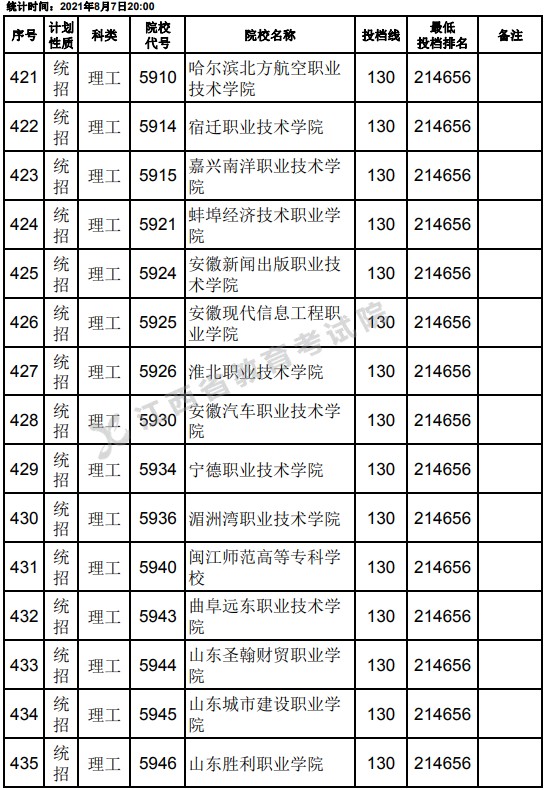 统计时间：2021年8月7日20:00

| 序号 | 计划性质 | 科类 | 院校代号 | 院校名称 | 投档线 | 最低投档排名 | 备注 |
|---|---|---|---|---|---|---|---|
| 421 | 统招 | 理工 | 5910 | 哈尔滨北方航空职业技术学院 | 130 | 214656 | |
| 422 | 统招 | 理工 | 5914 | 宿迁职业技术学院 | 130 | 214656 | |
| 423 | 统招 | 理工 | 5915 | 嘉兴南洋职业技术学院 | 130 | 214656 | |
| 424 | 统招 | 理工 | 5921 | 蚌埠经济技术职业学院 | 130 | 214656 | |
| 425 | 统招 | 理工 | 5924 | 安徽新闻出版职业技术学院 | 130 | 214656 | |
| 426 | 统招 | 理工 | 5925 | 安徽现代信息工程职业学院 | 130 | 214656 | |
| 427 | 统招 | 理工 | 5926 | 淮北职业技术学院 | 130 | 214656 | |
| 428 | 统招 | 理工 | 5930 | 安徽汽车职业技术学院 | 130 | 214656 | |
| 429 | 统招 | 理工 | 5934 | 宁德职业技术学院 | 130 | 214656 | |
| 430 | 统招 | 理工 | 5936 | 湄洲湾职业技术学院 | 130 | 214656 | |
| 431 | 统招 | 理工 | 5940 | 闽江师范高等专科学校 | 130 | 214656 | |
| 432 | 统招 | 理工 | 5943 | 曲阜远东职业技术学院 | 130 | 214656 | |
| 433 | 统招 | 理工 | 5944 | 山东圣翰财贸职业学院 | 130 | 214656 | |
| 434 | 统招 | 理工 | 5945 | 山东城市建设职业学院 | 130 | 214656 | |
| 435 | 统招 | 理工 | 5946 | 山东胜利职业学院 | 130 | 214656 | |

江西省教育考试院